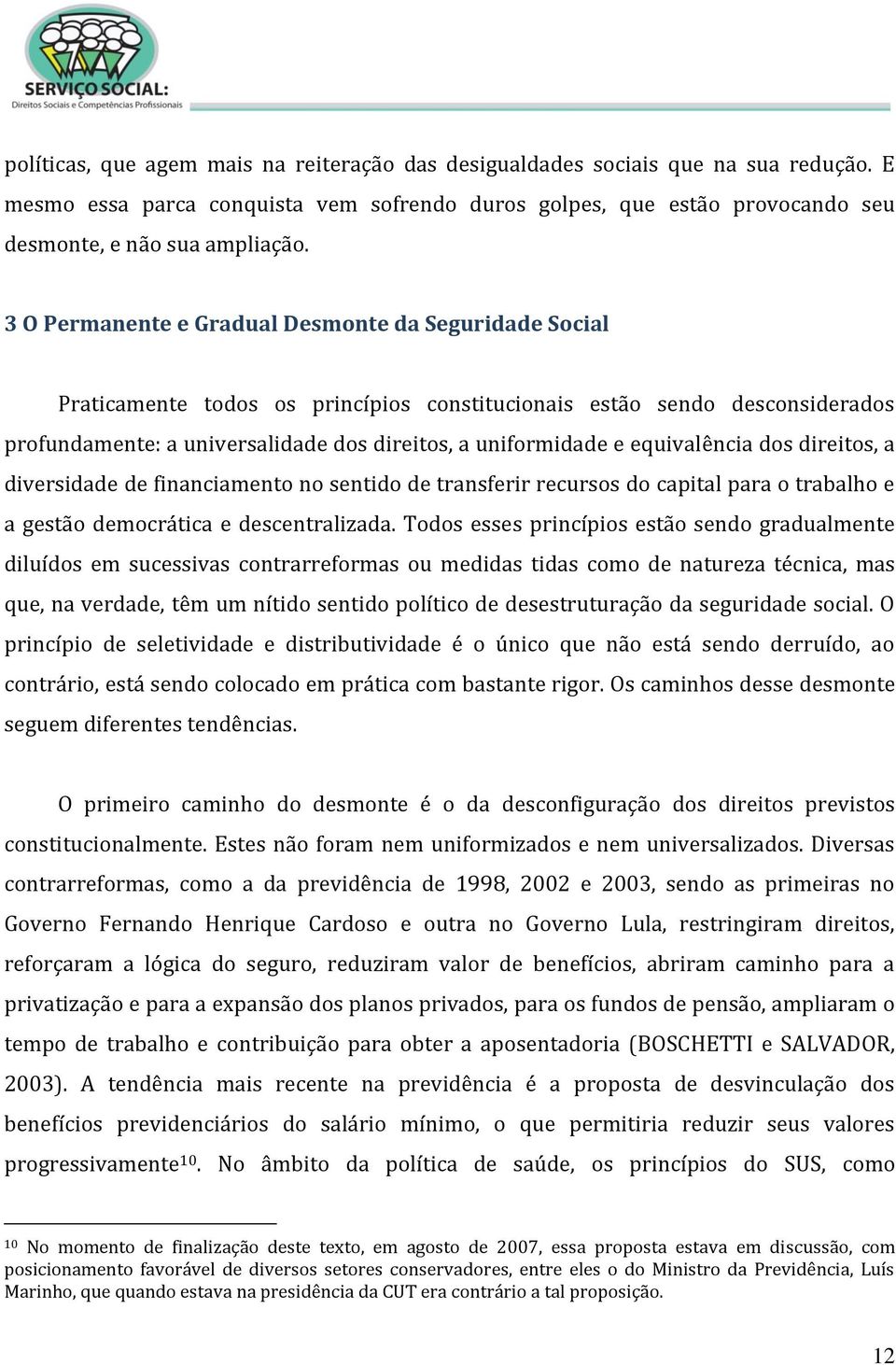 SERVIÇO SOCIAL:
Direitos Sociais e Competências Profissionais

políticas, que agem mais na reiteração das desigualdades sociais que na sua redução. E mesmo essa parca conquista vem sofrendo duros golpes, que estão provocando seu desmonte, e não sua ampliação.

3 O Permanente e Gradual Desmonte da Seguridade Social

Praticamente todos os princípios constitucionais estão sendo desconsiderados profundamente: a universalidade dos direitos, a uniformidade e equivalência dos direitos, a diversidade de financiamento no sentido de transferir recursos do capital para o trabalho e a gestão democrática e descentralizada. Todos esses princípios estão sendo gradualmente diluídos em sucessivas contrarreformas ou medidas tidas como de natureza técnica, mas que, na verdade, têm um nítido sentido político de desestruturação da seguridade social. O princípio de seletividade e distributividade é o único que não está sendo derruído, ao contrário, está sendo colocado em prática com bastante rigor. Os caminhos desse desmonte seguem diferentes tendências.

O primeiro caminho do desmonte é o da desconfiguração dos direitos previstos constitucionalmente. Estes não foram nem uniformizados e nem universalizados. Diversas contrarreformas, como a da previdência de 1998, 2002 e 2003, sendo as primeiras no Governo Fernando Henrique Cardoso e outra no Governo Lula, restringiram direitos, reforçaram a lógica do seguro, reduziram valor de benefícios, abriram caminho para a privatização e para a expansão dos planos privados, para os fundos de pensão, ampliaram o tempo de trabalho e contribuição para obter a aposentadoria (BOSCHETTI e SALVADOR, 2003). A tendência mais recente na previdência é a proposta de desvinculação dos benefícios previdenciários do salário mínimo, o que permitiria reduzir seus valores progressivamente$^{10}$. No âmbito da política de saúde, os princípios do SUS, como

$^{10}$ No momento de finalização deste texto, em agosto de 2007, essa proposta estava em discussão, com posicionamento favorável de diversos setores conservadores, entre eles o do Ministro da Previdência, Luís Marinho, que quando estava na presidência da CUT era contrário a tal proposição.

12